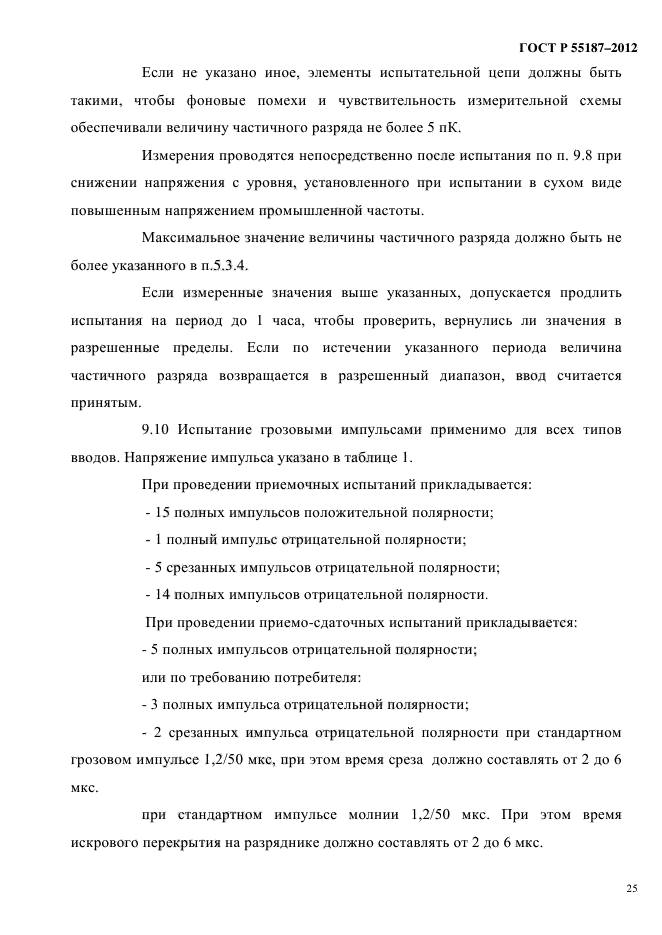 ГОСТ Р 55187–2012

Если не указано иное, элементы испытательной цепи должны быть такими, чтобы фоновые помехи и чувствительность измерительной схемы обеспечивали величину частичного разряда не более 5 пК.

Измерения проводятся непосредственно после испытания по п. 9.8 при снижении напряжения с уровня, установленного при испытании в сухом виде повышенным напряжением промышленной частоты.

Максимальное значение величины частичного разряда должно быть не более указанного в п.5.3.4.

Если измеренные значения выше указанных, допускается продлить испытания на период до 1 часа, чтобы проверить, вернулись ли значения в разрешенные пределы. Если по истечении указанного периода величина частичного разряда возвращается в разрешенный диапазон, ввод считается принятым.

9.10 Испытание грозовыми импульсами применимо для всех типов вводов. Напряжение импульса указано в таблице 1.

При проведении приемочных испытаний прикладывается:

- 15 полных импульсов положительной полярности;

- 1 полный импульс отрицательной полярности;

- 5 срезанных импульсов отрицательной полярности;

- 14 полных импульсов отрицательной полярности.

При проведении приемо-сдаточных испытаний прикладывается:

- 5 полных импульсов отрицательной полярности;

или по требованию потребителя:

- 3 полных импульса отрицательной полярности;

- 2 срезанных импульса отрицательной полярности при стандартном грозовом импульсе 1,2/50 мкс, при этом время среза должно составлять от 2 до 6 мкс.

при стандартном импульсе молнии 1,2/50 мкс. При этом время искрового перекрытия на разряднике должно составлять от 2 до 6 мкс.

25